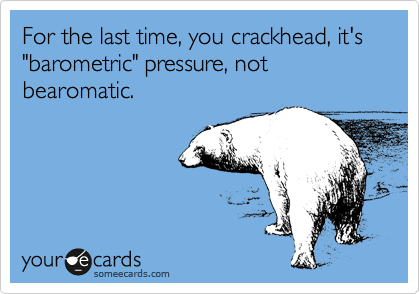 For the last time, you crackhead, it's "barometric" pressure, not bearomatic.

your e cards
someecards.com